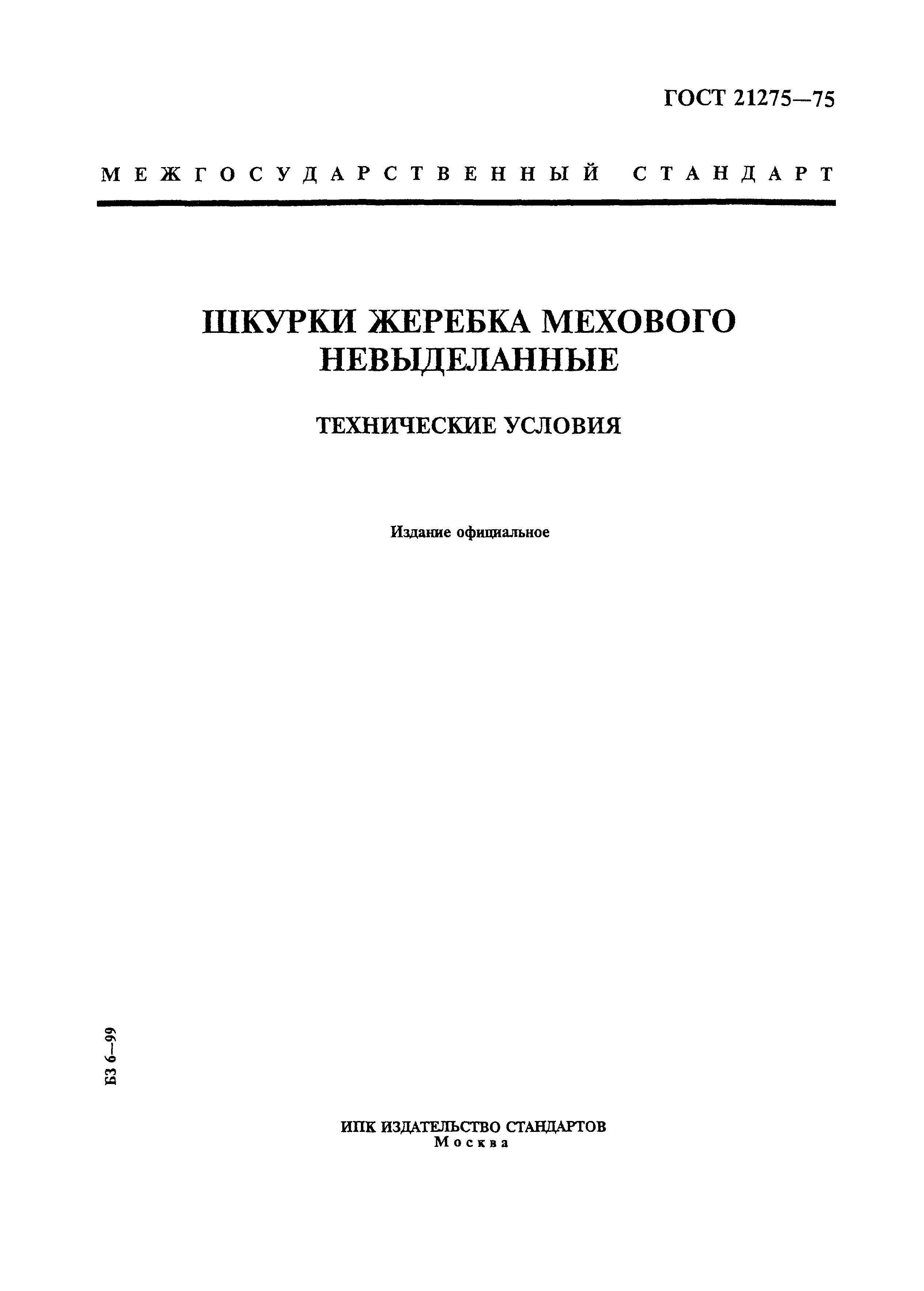 ГОСТ 21275—75

МЕЖГОСУДАРСТВЕННЫЙ СТАНДАРТ

ШКУРКИ ЖЕРЕБКА МЕХОВОГО НЕВЫДЕЛАННЫЕ

ТЕХНИЧЕСКИЕ УСЛОВИЯ

Издание официальное

БЗ 6—99

ИПК ИЗДАТЕЛЬСТВО СТАНДАРТОВ
Москва